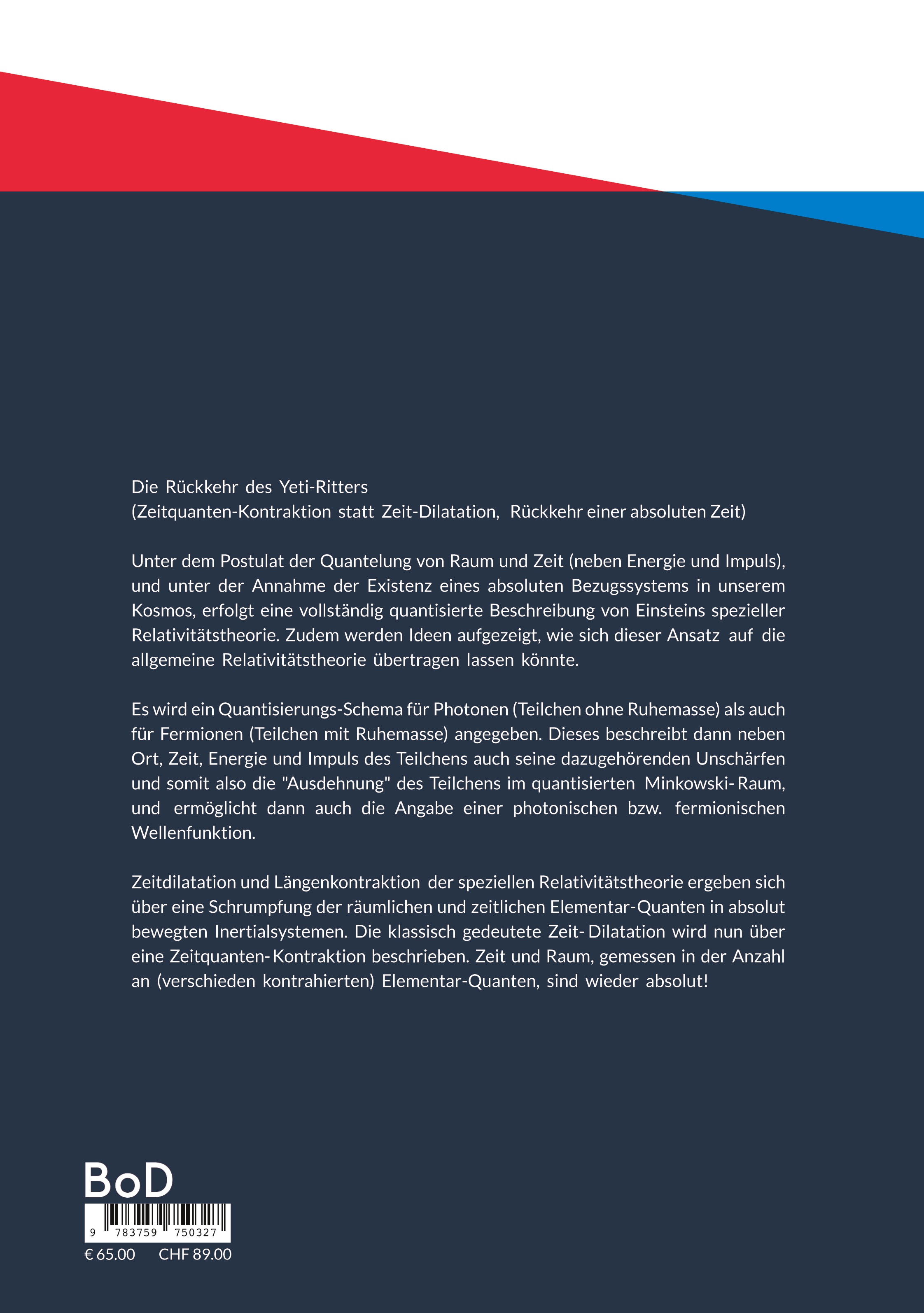 Die Rückkehr des Yeti-Ritters
(Zeitquanten-Kontraktion statt Zeit-Dilatation, Rückkehr einer absoluten Zeit)

Unter dem Postulat der Quantelung von Raum und Zeit (neben Energie und Impuls), und unter der Annahme der Existenz eines absoluten Bezugssystems in unserem Kosmos, erfolgt eine vollständig quantisierte Beschreibung von Einsteins spezieller Relativitätstheorie. Zudem werden Ideen aufgezeigt, wie sich dieser Ansatz auf die allgemeine Relativitätstheorie übertragen lassen könnte.

Es wird ein Quantisierungs-Schema für Photonen (Teilchen ohne Ruhemasse) als auch für Fermionen (Teilchen mit Ruhemasse) angegeben. Dieses beschreibt dann neben Ort, Zeit, Energie und Impuls des Teilchens auch seine dazugehörenden Unschärfen und somit also die "Ausdehnung" des Teilchens im quantisierten Minkowski-Raum, und ermöglicht dann auch die Angabe einer photonischen bzw. fermionischen Wellenfunktion.

Zeitdilatation und Längenkontraktion der speziellen Relativitätstheorie ergeben sich über eine Schrumpfung der räumlichen und zeitlichen Elementar-Quanten in absolut bewegten Inertialsystemen. Die klassisch gedeutete Zeit-Dilatation wird nun über eine Zeitquanten-Kontraktion beschrieben. Zeit und Raum, gemessen in der Anzahl an (verschieden kontrahierten) Elementar-Quanten, sind wieder absolut!

BoD

9 783759 750327

€ 65.00 CHF 89.00